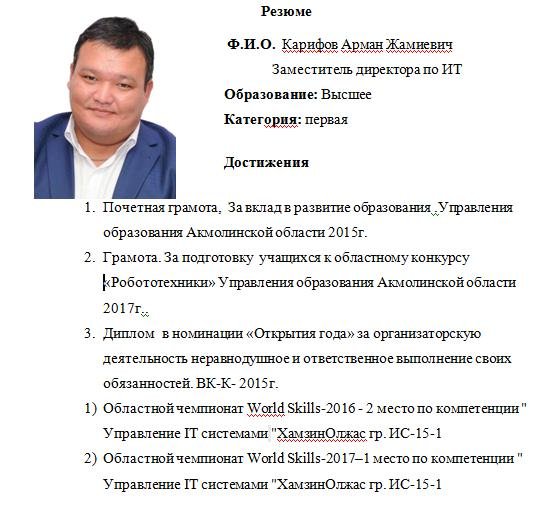 Резюме

Ф.И.О. Карифов Арман Жамиевич

Заместитель директора по ИТ

Образование: Высшее

Категория: первая

Достижения

1. Почетная грамота, За вклад в развитие образования Управления образования Акмолинской области 2015г.
2. Грамота. За подготовку учащихся к областному конкурсу «Робототехники» Управления образования Акмолинской области 2017г.
3. Диплом в номинации «Открытия года» за организаторскую деятельность неравнодушное и ответственное выполнение своих обязанностей. ВК-К- 2015г.

1) Областной чемпионат World Skills-2016 - 2 место по компетенции " Управление IT системами "ХамзинОлжас гр. ИС-15-1
2) Областной чемпионат World Skills-2017–1 место по компетенции " Управление IT системами "ХамзинОлжас гр. ИС-15-1